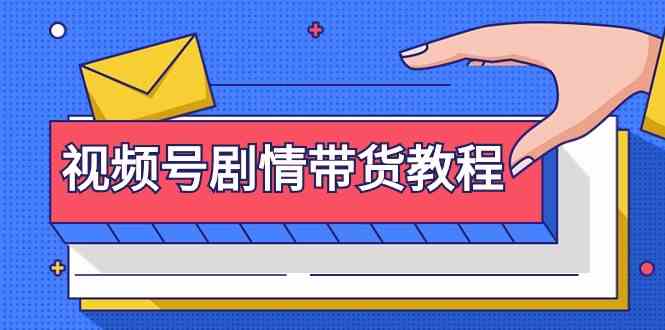 视频号剧情带货教程